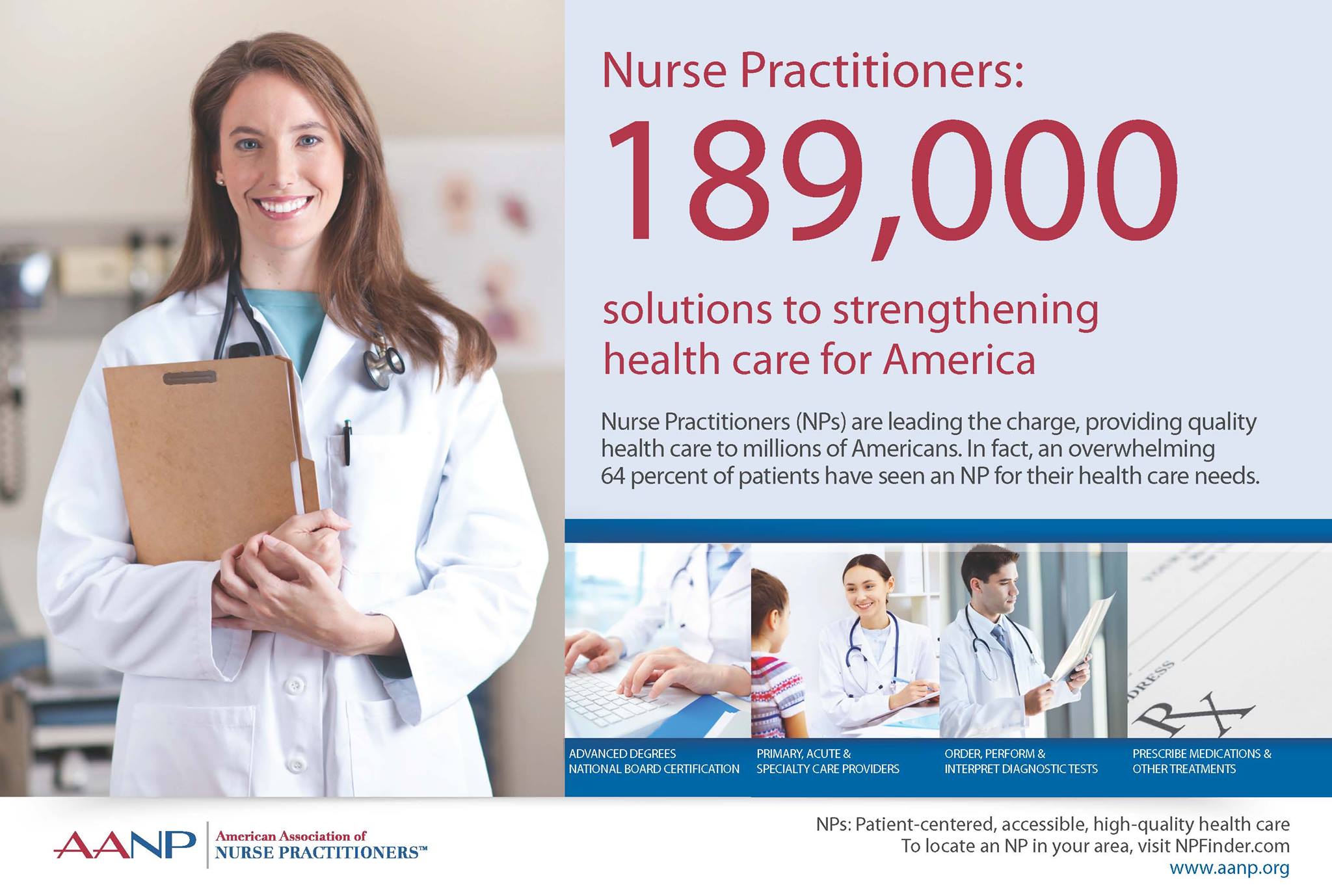 Nurse Practitioners:

189,000

solutions to strengthening health care for America

Nurse Practitioners (NPs) are leading the charge, providing quality health care to millions of Americans. In fact, an overwhelming 64 percent of patients have seen an NP for their health care needs.

ADVANCED DEGREES
NATIONAL BOARD CERTIFICATION

PRIMARY, ACUTE &
SPECIALTY CARE PROVIDERS

ORDER, PERFORM &
INTERPRET DIAGNOSTIC TESTS

PRESCRIBE MEDICATIONS &
OTHER TREATMENTS

AANP American Association of
NURSE PRACTITIONERS™

NPs: Patient-centered, accessible, high-quality health care
To locate an NP in your area, visit NPFinder.com
www.aanp.org